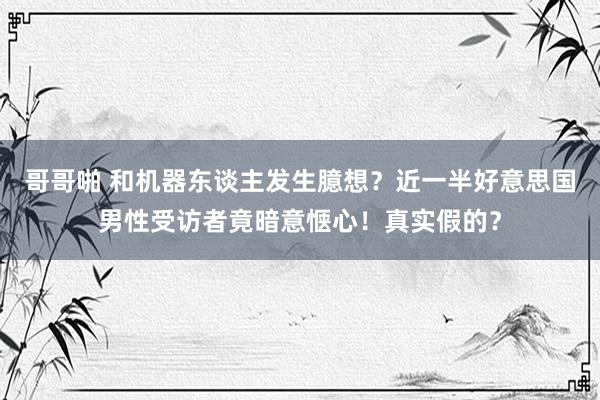 哥哥啪 和机器东谈主发生臆想？近一半好意思国男性受访者竟暗意惬心！真实假的？